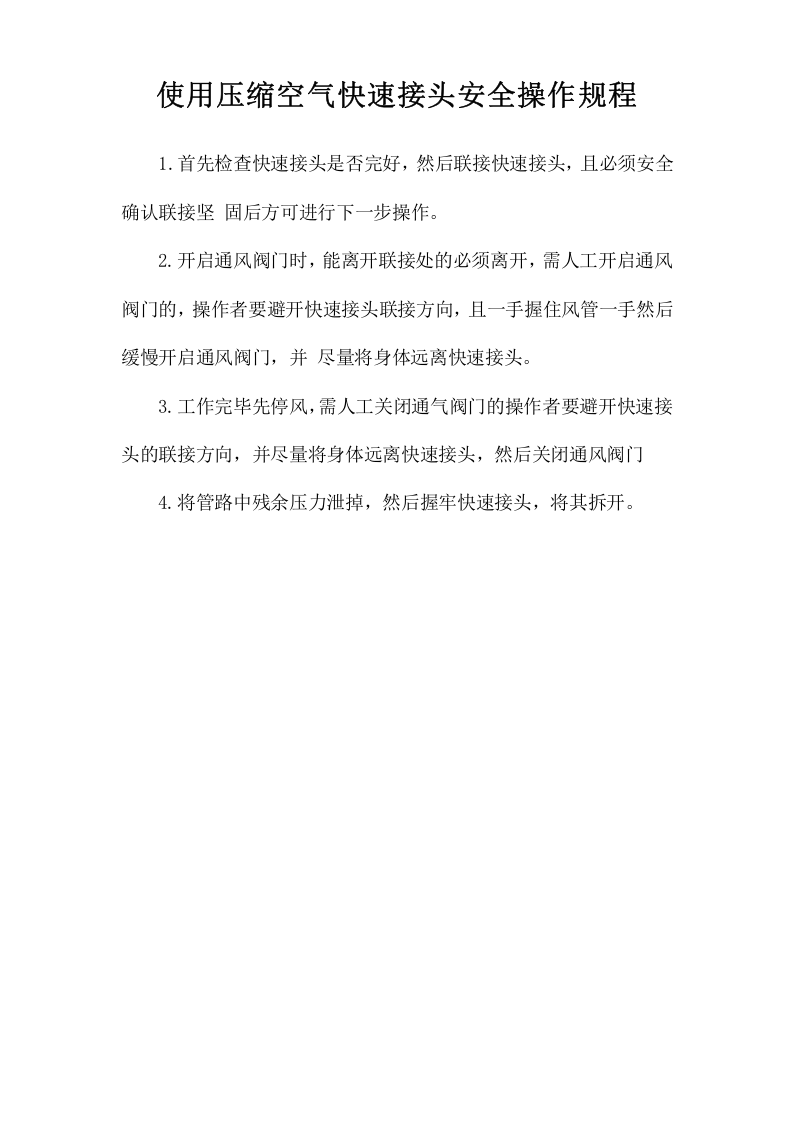 使用压缩空气快速接头安全操作规程

1.首先检查快速接头是否完好，然后联接快速接头，且必须安全确认联接坚 固后方可进行下一步操作。

2.开启通风阀门时，能离开联接处的必须离开，需人工开启通风阀门的，操作者要避开快速接头联接方向，且一手握住风管一手然后缓慢开启通风阀门，并 尽量将身体远离快速接头。

3.工作完毕先停风，需人工关闭通气阀门的操作者要避开快速接头的联接方向，并尽量将身体远离快速接头，然后关闭通风阀门

4.将管路中残余压力泄掉，然后握牢快速接头，将其拆开。